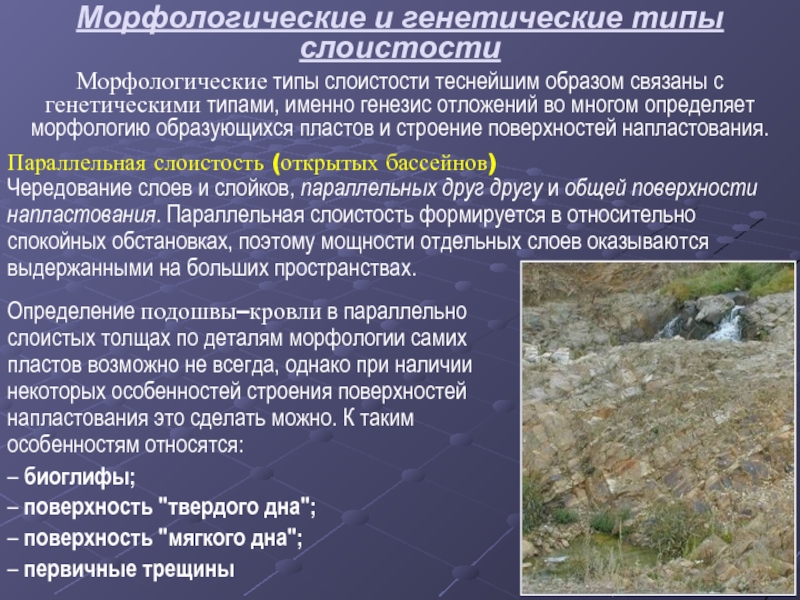 Морфологические и генетические типы слоистости

Морфологические типы слоистости теснейшим образом связаны с генетическими типами, именно генезис отложений во многом определяет морфологию образующихся пластов и строение поверхностей напластования.

Параллельная слоистость (открытых бассейнов)
Чередование слоев и слойков, параллельных друг другу и общей поверхности напластования. Параллельная слоистость формируется в относительно спокойных обстановках, поэтому мощности отдельных слоев оказываются выдержанными на больших пространствах.

Определение подошвы–кровли в параллельно слоистых толщах по деталям морфологии самих пластов возможно не всегда, однако при наличии некоторых особенностей строения поверхностей напластования это сделать можно. К таким особенностям относятся:
– биоглифы;
– поверхность "твердого дна";
– поверхность "мягкого дна";
– первичные трещины